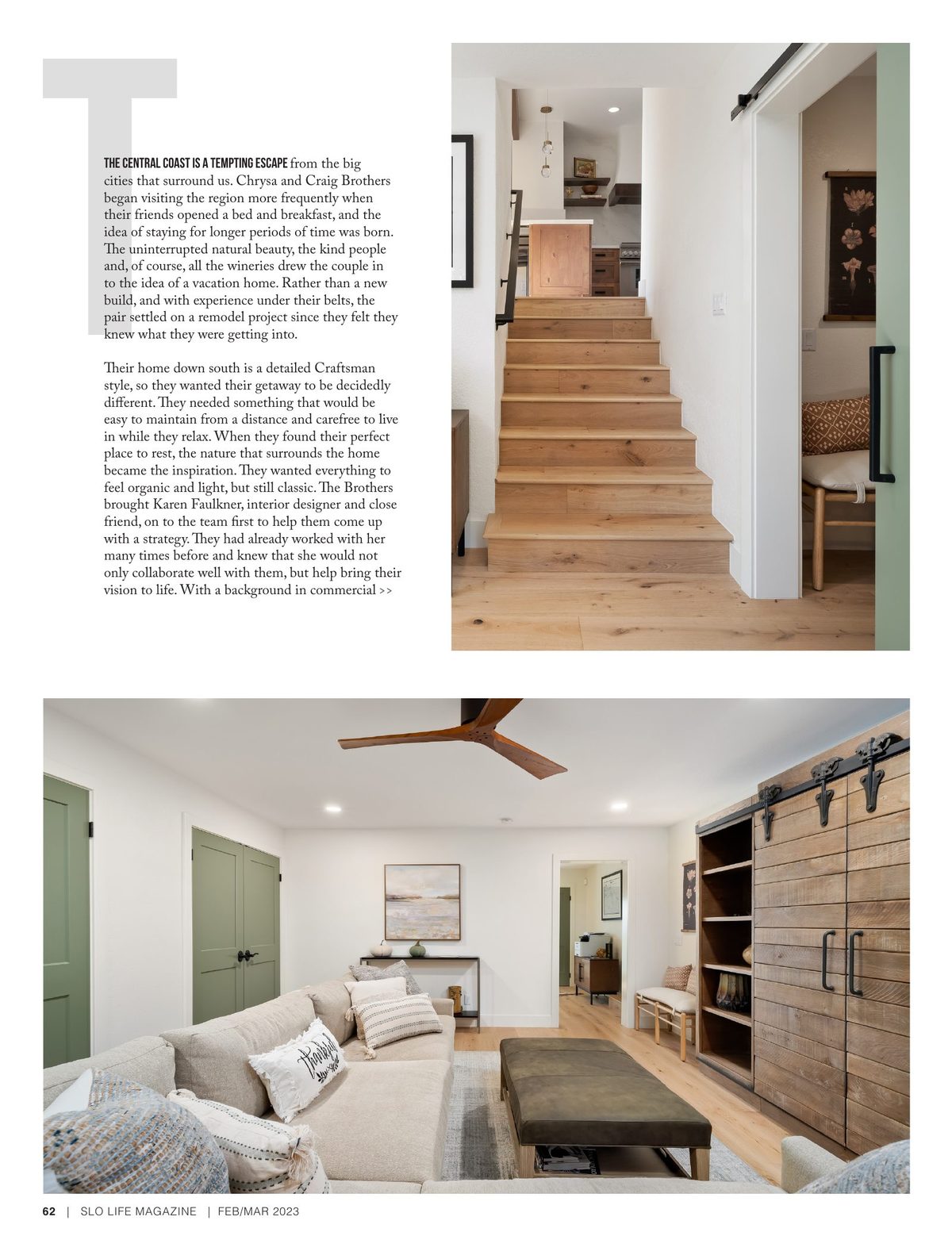 T

THE CENTRAL COAST IS A TEMPTING ESCAPE from the big cities that surround us. Chrysa and Craig Brothers began visiting the region more frequently when their friends opened a bed and breakfast, and the idea of staying for longer periods of time was born. The uninterrupted natural beauty, the kind people and, of course, all the wineries drew the couple in to the idea of a vacation home. Rather than a new build, and with experience under their belts, the pair settled on a remodel project since they felt they knew what they were getting into.

Their home down south is a detailed Craftsman style, so they wanted their getaway to be decidedly different. They needed something that would be easy to maintain from a distance and carefree to live in while they relax. When they found their perfect place to rest, the nature that surrounds the home became the inspiration. They wanted everything to feel organic and light, but still classic. The Brothers brought Karen Faulkner, interior designer and close friend, on to the team first to help them come up with a strategy. They had already worked with her many times before and knew that she would not only collaborate well with them, but help bring their vision to life. With a background in commercial >>

Thankful

62 | SLO LIFE MAGAZINE | FEB/MAR 2023